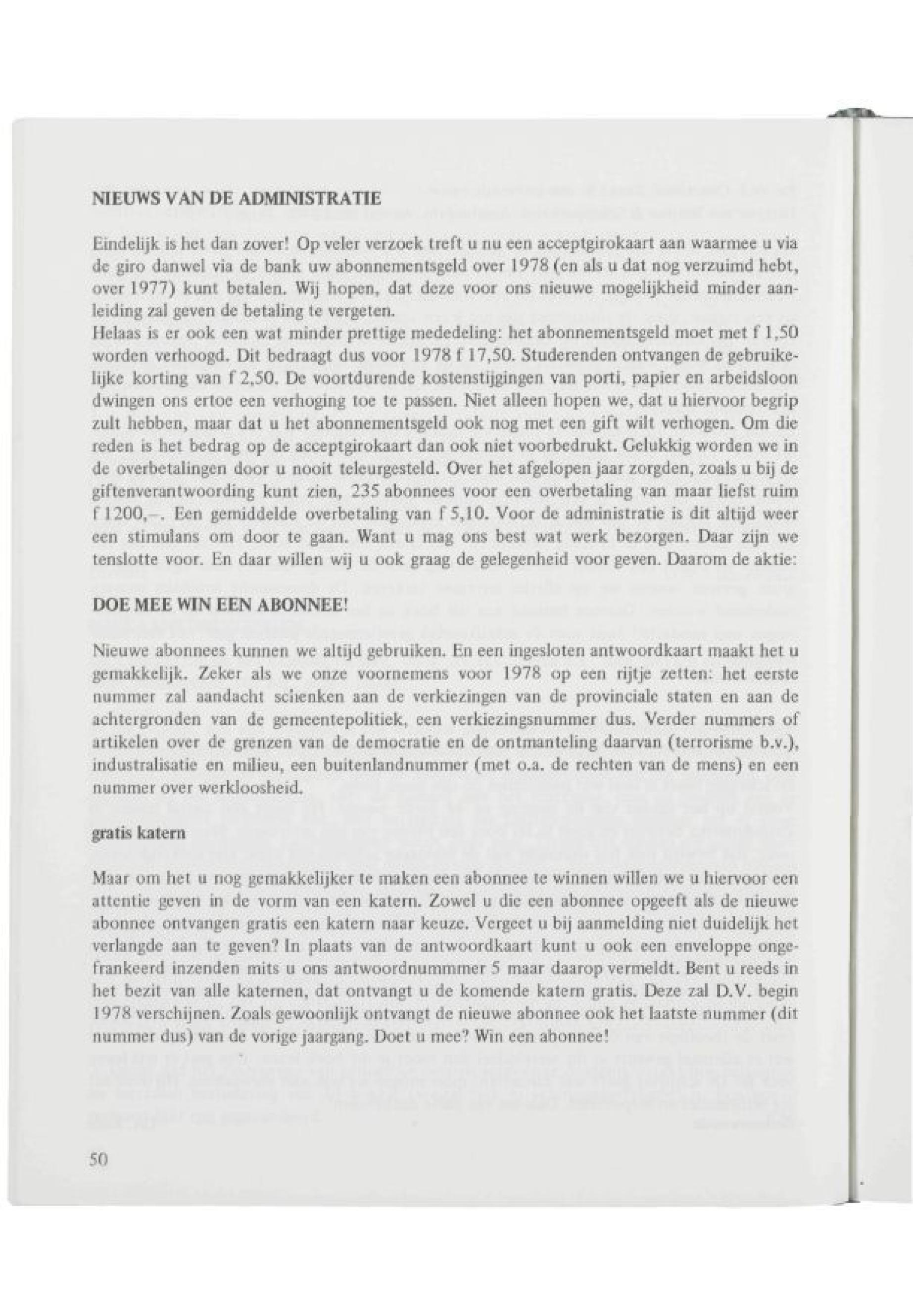 NIEUWS VAN DE ADMINISTRATIE

Eindelijk is het dan zover! Op veler verzoek treft u nu een acceptgirokaart aan waarmee u via de giro danwel via de bank uw abonnementsgeld over 1978 (en als u dat nog verzuimd hebt, over 1977) kunt betalen. Wij hopen, dat deze voor ons nieuwe mogelijkheid minder aanleiding zal geven de betaling te vergeten.
Helaas is er ook een wat minder prettige mededeling: het abonnementsgeld moet met f 1,50 worden verhoogd. Dit bedraagt dus voor 1978 f 17,50. Studerenden ontvangen de gebruikelijke korting van f 2,50. De voortdurende kostenstijgingen van porti, papier en arbeidsloon dwingen ons ertoe een verhoging toe te passen. Niet alleen hopen we, dat u hiervoor begrip zult hebben, maar dat u het abonnementsgeld ook nog met een gift wilt verhogen. Om die reden is het bedrag op de acceptgirokaart dan ook niet voorbedrukt. Gelukkig worden we in de overbetalingen door u nooit teleurgesteld. Over het afgelopen jaar zorgden, zoals u bij de giftenverantwoording kunt zien, 235 abonnees voor een overbetaling van maar liefst ruim f 1200,–. Een gemiddelde overbetaling van f 5,10. Voor de administratie is dit altijd weer een stimulans om door te gaan. Want u mag ons best wat werk bezorgen. Daar zijn we tenslotte voor. En daar willen wij u ook graag de gelegenheid voor geven. Daarom de aktie:

DOE MEE WIN EEN ABONNEE!

Nieuwe abonnees kunnen we altijd gebruiken. En een ingesloten antwoordkaart maakt het u gemakkelijk. Zeker als we onze voornemens voor 1978 op een rijtje zetten: het eerste nummer zal aandacht schenken aan de verkiezingen van de provinciale staten en aan de achtergronden van de gemeentepolitiek, een verkiezingsnummer dus. Verder nummers of artikelen over de grenzen van de democratie en de ontmanteling daarvan (terrorisme b.v.), industralisatie en milieu, een buitenlandnummer (met o.a. de rechten van de mens) en een nummer over werkloosheid.

gratis katern

Maar om het u nog gemakkelijker te maken een abonnee te winnen willen we u hiervoor een attentie geven in de vorm van een katern. Zowel u die een abonnee opgeeft als de nieuwe abonnee ontvangen gratis een katern naar keuze. Vergeet u bij aanmelding niet duidelijk het verlangde aan te geven? In plaats van de antwoordkaart kunt u ook een enveloppe ongefrankeerd inzenden mits u ons antwoordnummmer 5 maar daarop vermeldt. Bent u reeds in het bezit van alle katernen, dat ontvangt u de komende katern gratis. Deze zal D.V. begin 1978 verschijnen. Zoals gewoonlijk ontvangt de nieuwe abonnee ook het laatste nummer (dit nummer dus) van de vorige jaargang. Doet u mee? Win een abonnee!

50